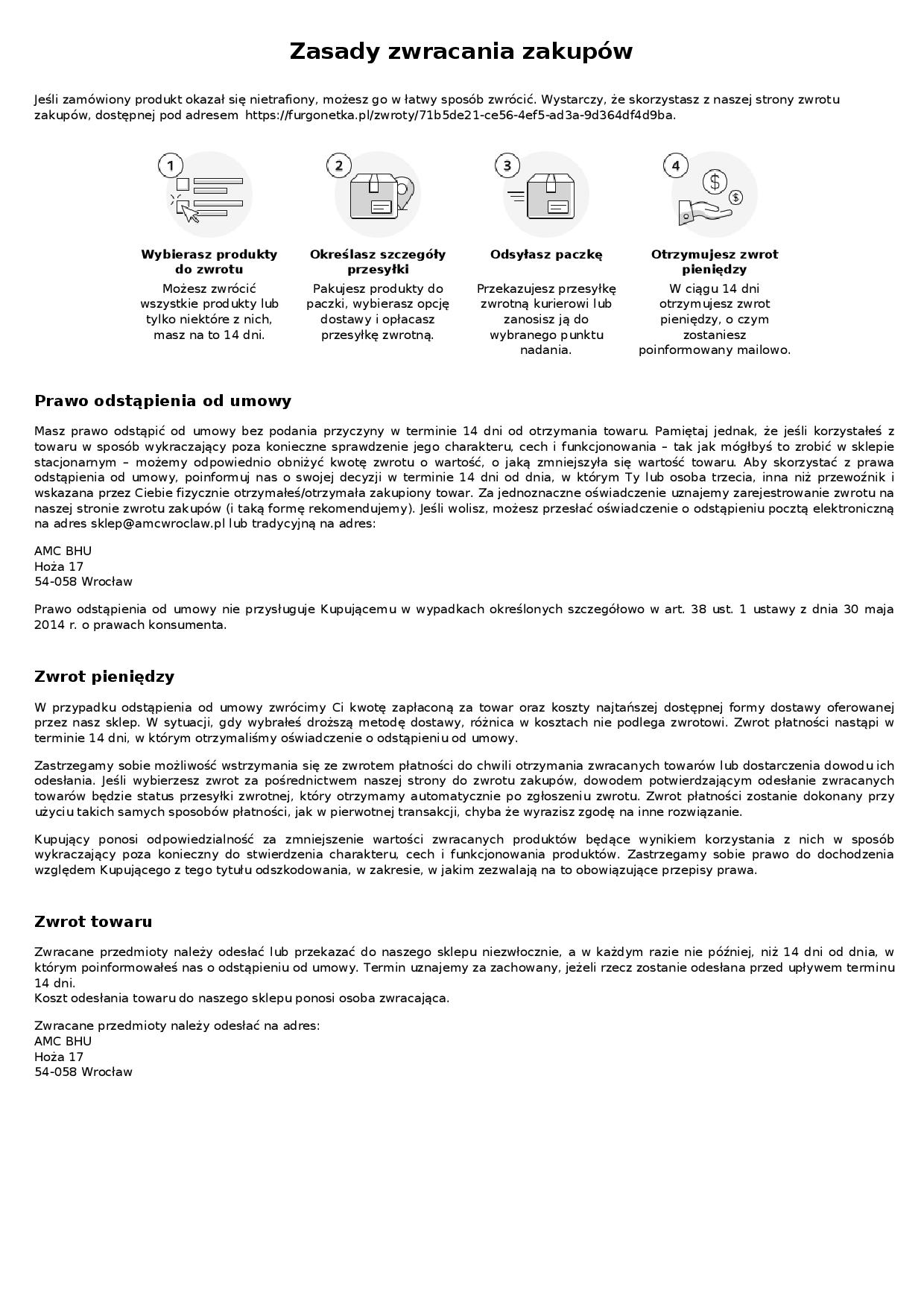 Zasady zwracania zakupów

Jeśli zamówiony produkt okazał się nietrafiony, możesz go w łatwy sposób zwrócić. Wystarczy, że skorzystasz z naszej strony zwrotu zakupów, dostępnej pod adresem https://furgonetka.pl/zwroty/71b5de21-ce56-4ef5-ad3a-9d364df4d9ba.

1

Wybierasz produkty do zwrotu

Możesz zwrócić wszystkie produkty lub tylko niektóre z nich, masz na to 14 dni.

2

Określasz szczegóły przesyłki

Pakujesz produkty do paczki, wybierasz opcję dostawy i opłacasz przesyłkę zwrotną.

3

Odsyłasz paczkę

Przekazujesz przesyłkę zwrotną kurierowi lub zanosisz ją do wybranego punktu nadania.

4

Otrzymujesz zwrot pieniędzy

W ciągu 14 dni otrzymujesz zwrot pieniędzy, o czym zostaniesz poinformowany mailowo.

Prawo odstąpienia od umowy

Masz prawo odstąpić od umowy bez podania przyczyny w terminie 14 dni od otrzymania towaru. Pamiętaj jednak, że jeśli korzystałeś z towaru w sposób wykraczający poza konieczne sprawdzenie jego charakteru, cech i funkcjonowania – tak jak mógłbyś to zrobić w sklepie stacjonarnym – możemy odpowiednio obniżyć kwotę zwrotu o wartość, o jaką zmniejszyła się wartość towaru. Aby skorzystać z prawa odstąpienia od umowy, poinformuj nas o swojej decyzji w terminie 14 dni od dnia, w którym Ty lub osoba trzecia, inna niż przewoźnik i wskazana przez Ciebie fizycznie otrzymałeś/otrzymała zakupiony towar. Za jednoznaczne oświadczenie uznajemy zarejestrowanie zwrotu na naszej stronie zwrotu zakupów (i taką formę rekomendujemy). Jeśli wolisz, możesz przesłać oświadczenie o odstąpieniu pocztą elektroniczną na adres sklep@amcwroclaw.pl lub tradycyjną na adres:

AMC BHU
Hoża 17
54-058 Wrocław

Prawo odstąpienia od umowy nie przysługuje Kupującemu w wypadkach określonych szczegółowo w art. 38 ust. 1 ustawy z dnia 30 maja 2014 r. o prawach konsumenta.

Zwrot pieniędzy

W przypadku odstąpienia od umowy zwrócimy Ci kwotę zapłaconą za towar oraz koszty najtańszej dostępnej formy dostawy oferowanej przez nasz sklep. W sytuacji, gdy wybrałeś droższą metodę dostawy, różnica w kosztach nie podlega zwrotowi. Zwrot płatności nastąpi w terminie 14 dni, w którym otrzymaliśmy oświadczenie o odstąpieniu od umowy.

Zastrzegamy sobie możliwość wstrzymania się ze zwrotem płatności do chwili otrzymania zwracanych towarów lub dostarczenia dowodu ich odesłania. Jeśli wybierzesz zwrot za pośrednictwem naszej strony do zwrotu zakupów, dowodem potwierdzającym odesłanie zwracanych towarów będzie status przesyłki zwrotnej, który otrzymamy automatycznie po zgłoszeniu zwrotu. Zwrot płatności zostanie dokonany przy użyciu takich samych sposobów płatności, jak w pierwotnej transakcji, chyba że wyrazisz zgodę na inne rozwiązanie.

Kupujący ponosi odpowiedzialność za zmniejszenie wartości zwracanych produktów będące wynikiem korzystania z nich w sposób wykraczający poza konieczny do stwierdzenia charakteru, cech i funkcjonowania produktów. Zastrzegamy sobie prawo do dochodzenia względem Kupującego z tego tytułu odszkodowania, w zakresie, w jakim zezwalają na to obowiązujące przepisy prawa.

Zwrot towaru

Zwracane przedmioty należy odesłać lub przekazać do naszego sklepu niezwłocznie, a w każdym razie nie później, niż 14 dni od dnia, w którym poinformowałeś nas o odstąpieniu od umowy. Termin uznajemy za zachowany, jeżeli rzecz zostanie odesłana przed upływem terminu 14 dni.
Koszt odesłania towaru do naszego sklepu ponosi osoba zwracająca.

Zwracane przedmioty należy odesłać na adres:
AMC BHU
Hoża 17
54-058 Wrocław